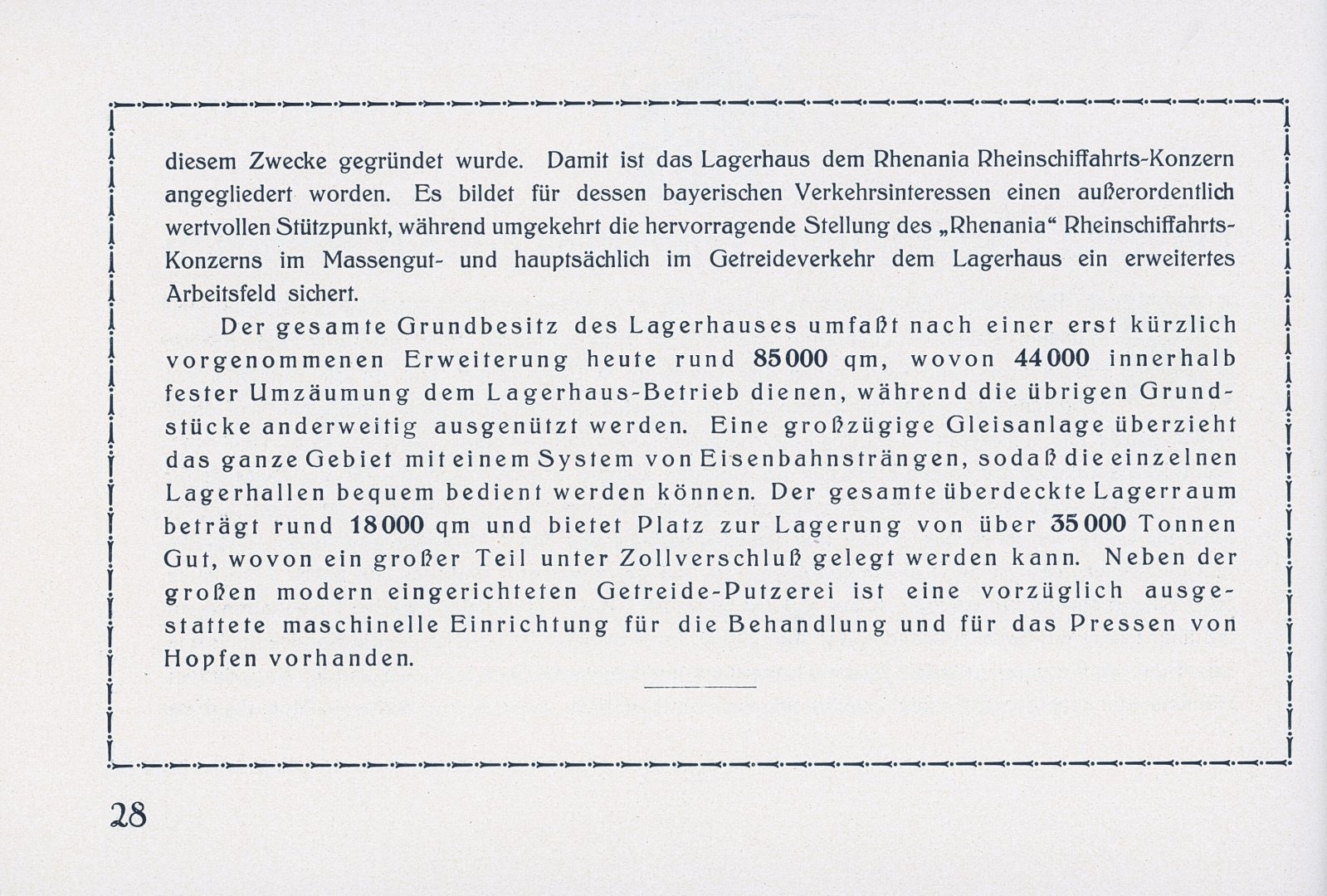 diesem Zwecke gegründet wurde. Damit ist das Lagerhaus dem Rhenania Rheinschiffahrts-Konzern angegliedert worden. Es bildet für dessen bayerischen Verkehrsinteressen einen außerordentlich wertvollen Stützpunkt, während umgekehrt die hervorragende Stellung des „Rhenania“ Rheinschiffahrts-Konzerns im Massengut- und hauptsächlich im Getreideverkehr dem Lagerhaus ein erweitertes Arbeitsfeld sichert.

Der gesamte Grundbesitz des Lagerhauses umfaßt nach einer erst kürzlich vorgenommenen Erweiterung heute rund 85000 qm, wovon 44000 innerhalb fester Umzäumung dem Lagerhaus-Betrieb dienen, während die übrigen Grundstücke anderweitig ausgenützt werden. Eine großzügige Gleisanlage überzieht das ganze Gebiet mit einem System von Eisenbahnsträngen, sodaß die einzelnen Lagerhallen bequem bedient werden können. Der gesamte überdeckte Lagerraum beträgt rund 18000 qm und bietet Platz zur Lagerung von über 35000 Tonnen Gut, wovon ein großer Teil unter Zollverschluß gelegt werden kann. Neben der großen modern eingerichteten Getreide-Putzerei ist eine vorzüglich ausgestattete maschinelle Einrichtung für die Behandlung und für das Pressen von Hopfen vorhanden.

28